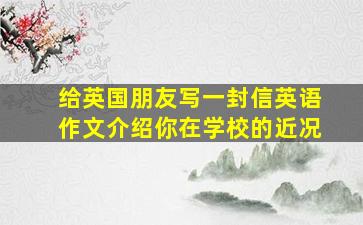 给英国朋友写一封信英语作文介绍你在学校的近况